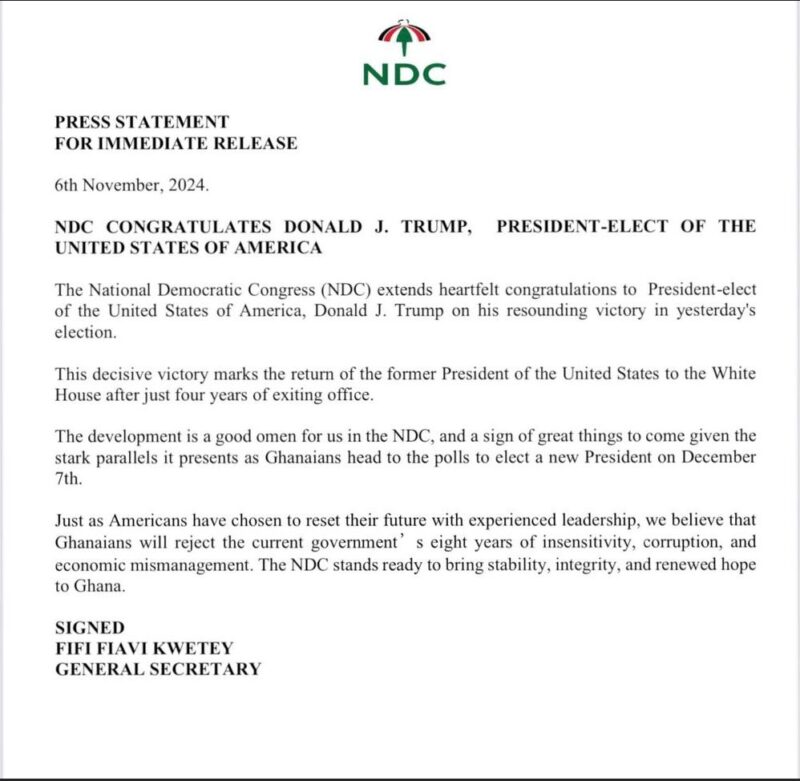 NDC

PRESS STATEMENT
FOR IMMEDIATE RELEASE

6th November, 2024.

NDC CONGRATULATES DONALD J. TRUMP, PRESIDENT-ELECT OF THE UNITED STATES OF AMERICA

The National Democratic Congress (NDC) extends heartfelt congratulations to President-elect of the United States of America, Donald J. Trump on his resounding victory in yesterday's election.

This decisive victory marks the return of the former President of the United States to the White House after just four years of exiting office.

The development is a good omen for us in the NDC, and a sign of great things to come given the stark parallels it presents as Ghanaians head to the polls to elect a new President on December 7th.

Just as Americans have chosen to reset their future with experienced leadership, we believe that Ghanaians will reject the current government' s eight years of insensitivity, corruption, and economic mismanagement. The NDC stands ready to bring stability, integrity, and renewed hope to Ghana.

SIGNED
FIFI FIAVI KWETEY
GENERAL SECRETARY